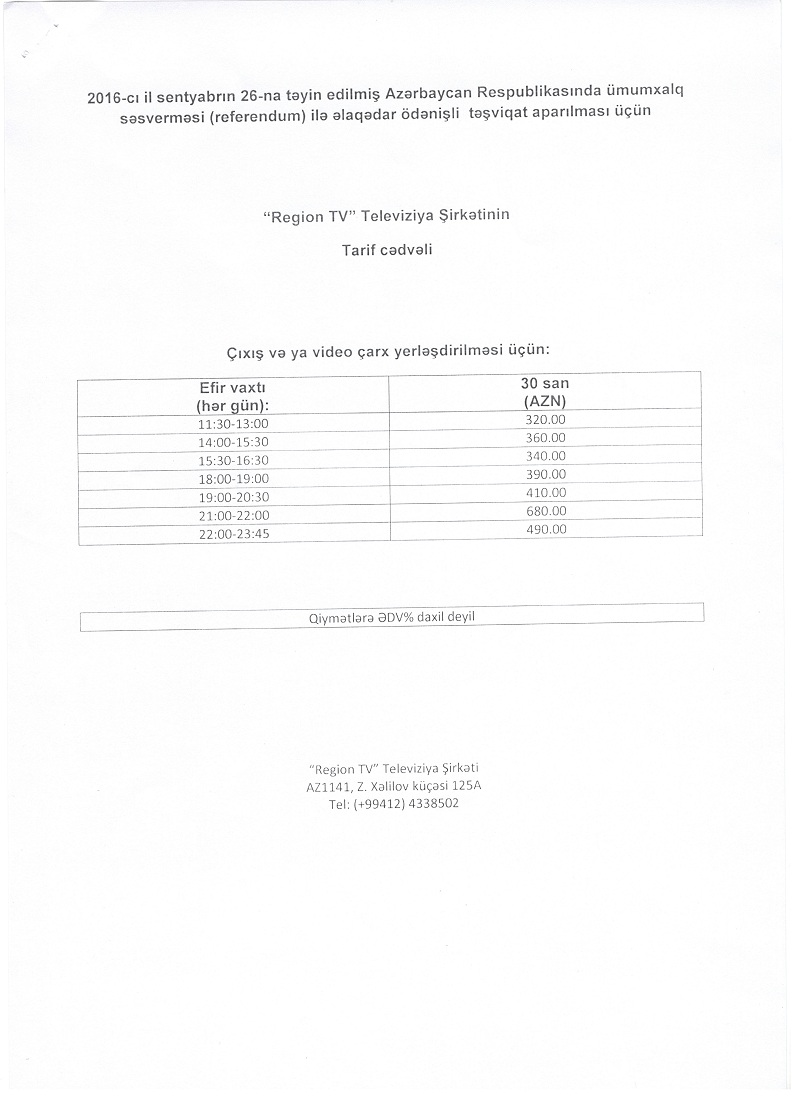 2016-cı il sentyabrın 26-na təyin edilmiş Azərbaycan Respublikasında ümumxalq səsverməsi (referendum) ilə əlaqədar ödənişli təşviqat aparılması üçün

"Region TV" Televiziya Şirkətinin

Tarif cədvəli

Çıxış və ya video çarx yerləşdirilməsi üçün:

| Efir vaxtı (hər gün): | 30 san (AZN) |
|---|---|
| 11:30-13:00 | 320.00 |
| 14:00-15:30 | 360.00 |
| 15:30-16:30 | 340.00 |
| 18:00-19:00 | 390.00 |
| 19:00-20:30 | 410.00 |
| 21:00-22:00 | 680.00 |
| 22:00-23:45 | 490.00 |

Qiymətlərə ƏDV% daxil deyil

"Region TV" Televiziya Şirkəti
AZ1141, Z. Xəlilov küçəsi 125A
Tel: (+99412) 4338502